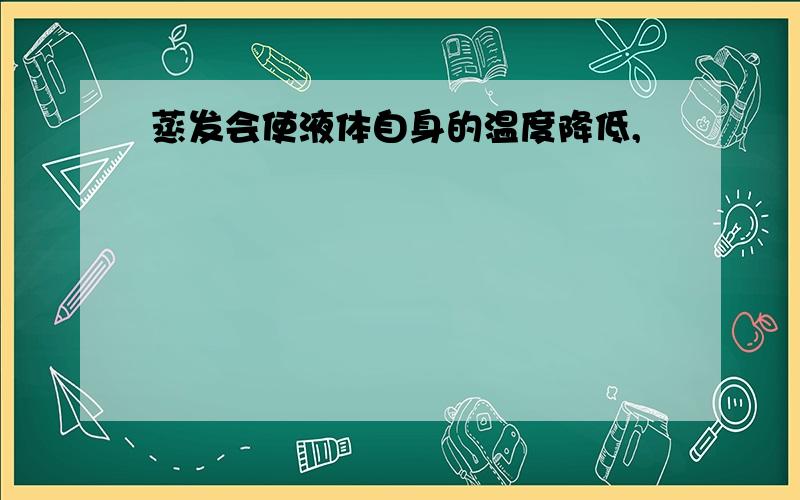 蒸发会使液体自身的温度降低,